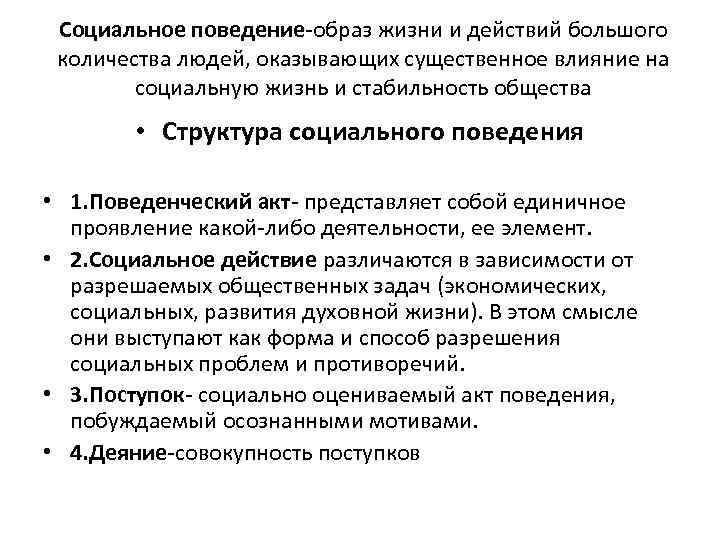 Социальное поведение-образ жизни и действий большого количества людей, оказывающих существенное влияние на социальную жизнь и стабильность общества

• Структура социального поведения

• 1.Поведенческий акт- представляет собой единичное проявление какой-либо деятельности, ее элемент.
• 2.Социальное действие различаются в зависимости от разрешаемых общественных задач (экономических, социальных, развития духовной жизни). В этом смысле они выступают как форма и способ разрешения социальных проблем и противоречий.
• 3.Поступок- социально оцениваемый акт поведения, побуждаемый осознанными мотивами.
• 4.Деяние-совокупность поступков